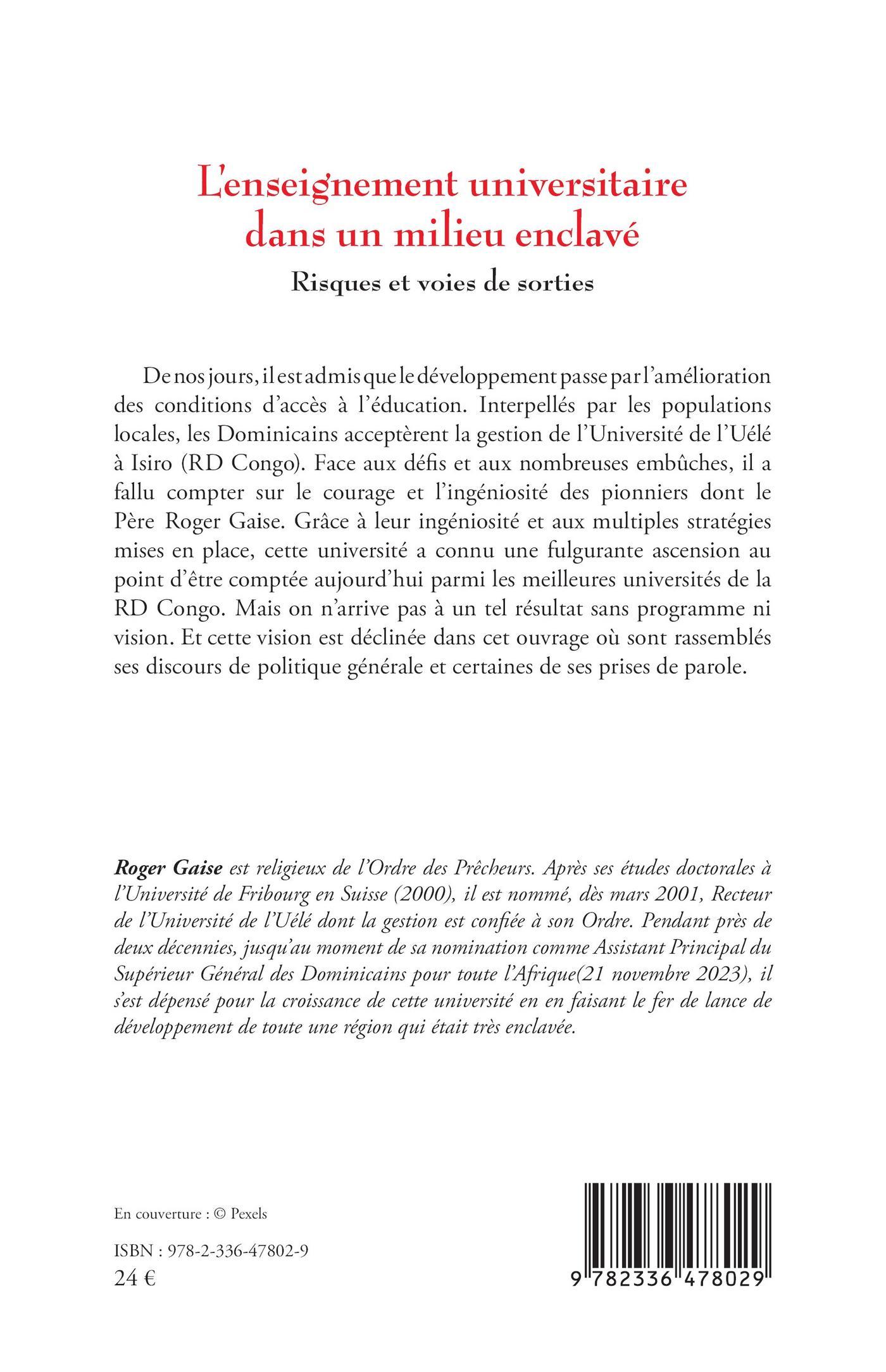 L'enseignement universitaire dans un milieu enclavé

Risques et voies de sorties

De nos jours, il est admis que le développement passe par l'amélioration des conditions d'accès à l'éducation. Interpellés par les populations locales, les Dominicains acceptèrent la gestion de l'Université de l'Uélé à Isiro (RD Congo). Face aux défis et aux nombreuses embûches, il a fallu compter sur le courage et l'ingéniosité des pionniers dont le Père Roger Gaise. Grâce à leur ingéniosité et aux multiples stratégies mises en place, cette université a connu une fulgurante ascension au point d'être comptée aujourd'hui parmi les meilleures universités de la RD Congo. Mais on n'arrive pas à un tel résultat sans programme ni vision. Et cette vision est déclinée dans cet ouvrage où sont rassemblés ses discours de politique générale et certaines de ses prises de parole.

Roger Gaise est religieux de l'Ordre des Prêcheurs. Après ses études doctorales à l'Université de Fribourg en Suisse (2000), il est nommé, dès mars 2001, Recteur de l'Université de l'Uélé dont la gestion est confiée à son Ordre. Pendant près de deux décennies, jusqu'au moment de sa nomination comme Assistant Principal du Supérieur Général des Dominicains pour toute l'Afrique(21 novembre 2023), il s'est dépensé pour la croissance de cette université en en faisant le fer de lance de développement de toute une région qui était très enclavée.

En couverture : © Pexels

ISBN : 978-2-336-47802-9
24 €

9 782336 478029